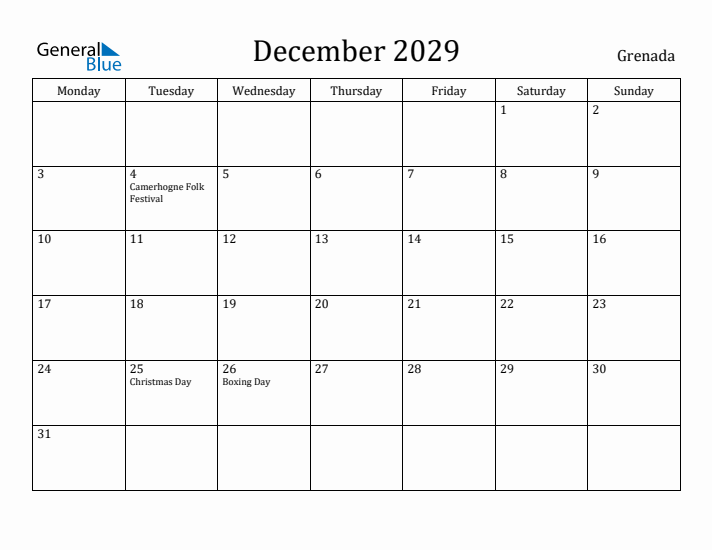 General Blue

December 2029

Grenada

| Monday | Tuesday | Wednesday | Thursday | Friday | Saturday | Sunday |
|---|---|---|---|---|---|---|
| | | | | | 1 | 2 |
| 3 | 4 Camerhogne Folk Festival | 5 | 6 | 7 | 8 | 9 |
| 10 | 11 | 12 | 13 | 14 | 15 | 16 |
| 17 | 18 | 19 | 20 | 21 | 22 | 23 |
| 24 | 25 Christmas Day | 26 Boxing Day | 27 | 28 | 29 | 30 |
| 31 | | | | | | |